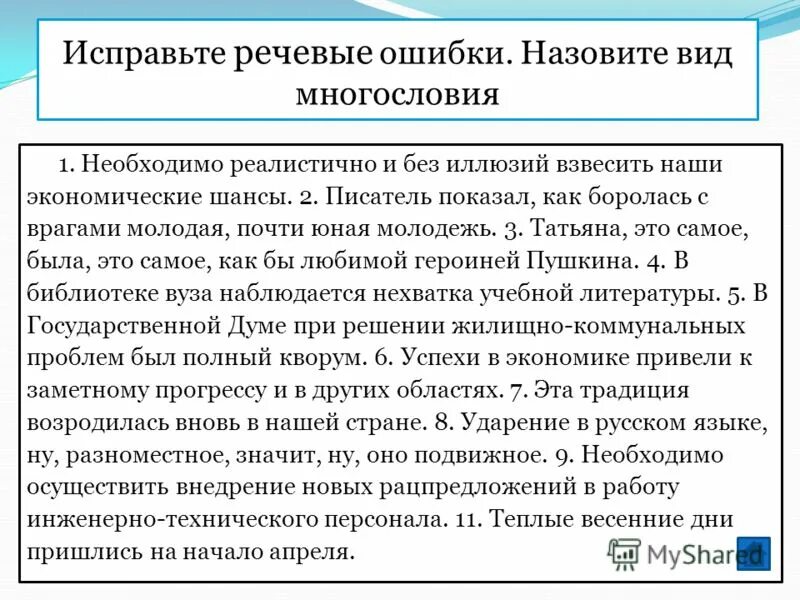 Исправьте речевые ошибки. Назовите вид многословия

1. Необходимо реалистично и без иллюзий взвесить наши экономические шансы. 2. Писатель показал, как боролась с врагами молодая, почти юная молодежь. 3. Татьяна, это самое, была, это самое, как бы любимой героиней Пушкина. 4. В библиотеке вуза наблюдается нехватка учебной литературы. 5. В Государственной Думе при решении жилищно-коммунальных проблем был полный кворум. 6. Успехи в экономике привели к заметному прогрессу и в других областях. 7. Эта традиция возродилась вновь в нашей стране. 8. Ударение в русском языке, ну, разноместное, значит, ну, оно подвижное. 9. Необходимо осуществить внедрение новых рацпредложений в работу инженерно-технического персонала. 11. Теплые весенние дни пришлись на начало апреля.

MyShared